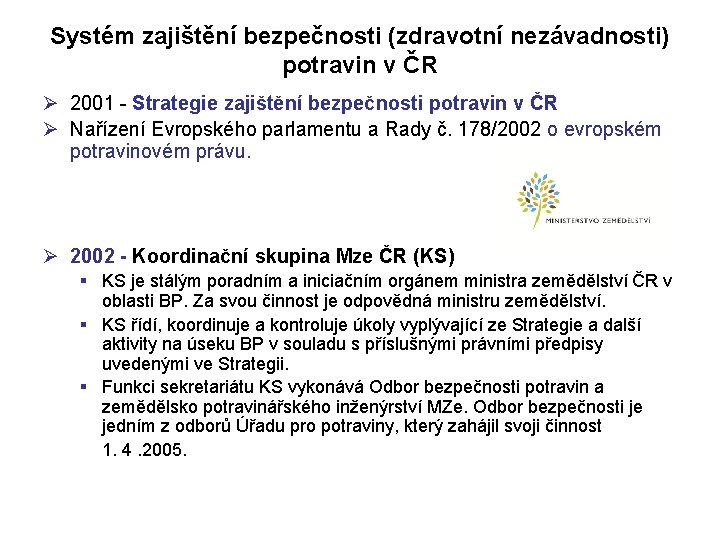 Systém zajištění bezpečnosti (zdravotní nezávadnosti) potravin v ČR

➢ 2001 - Strategie zajištění bezpečnosti potravin v ČR
➢ Nařízení Evropského parlamentu a Rady č. 178/2002 o evropském potravinovém právu.

MINISTERSTVO ZEMĚDĚLSTVÍ

➢ 2002 - Koordinační skupina Mze ČR (KS)
▪ KS je stálým poradním a iniciačním orgánem ministra zemědělství ČR v oblasti BP. Za svou činnost je odpovědná ministru zemědělství.
▪ KS řídí, koordinuje a kontroluje úkoly vyplývající ze Strategie a další aktivity na úseku BP v souladu s příslušnými právními předpisy uvedenými ve Strategii.
▪ Funkci sekretariátu KS vykonává Odbor bezpečnosti potravin a zemědělsko potravinářského inženýrství MZe. Odbor bezpečnosti je jedním z odborů Úřadu pro potraviny, který zahájil svoji činnost 1. 4 .2005.